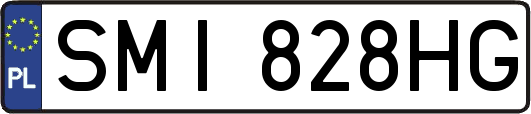 PL
SMI 828HG